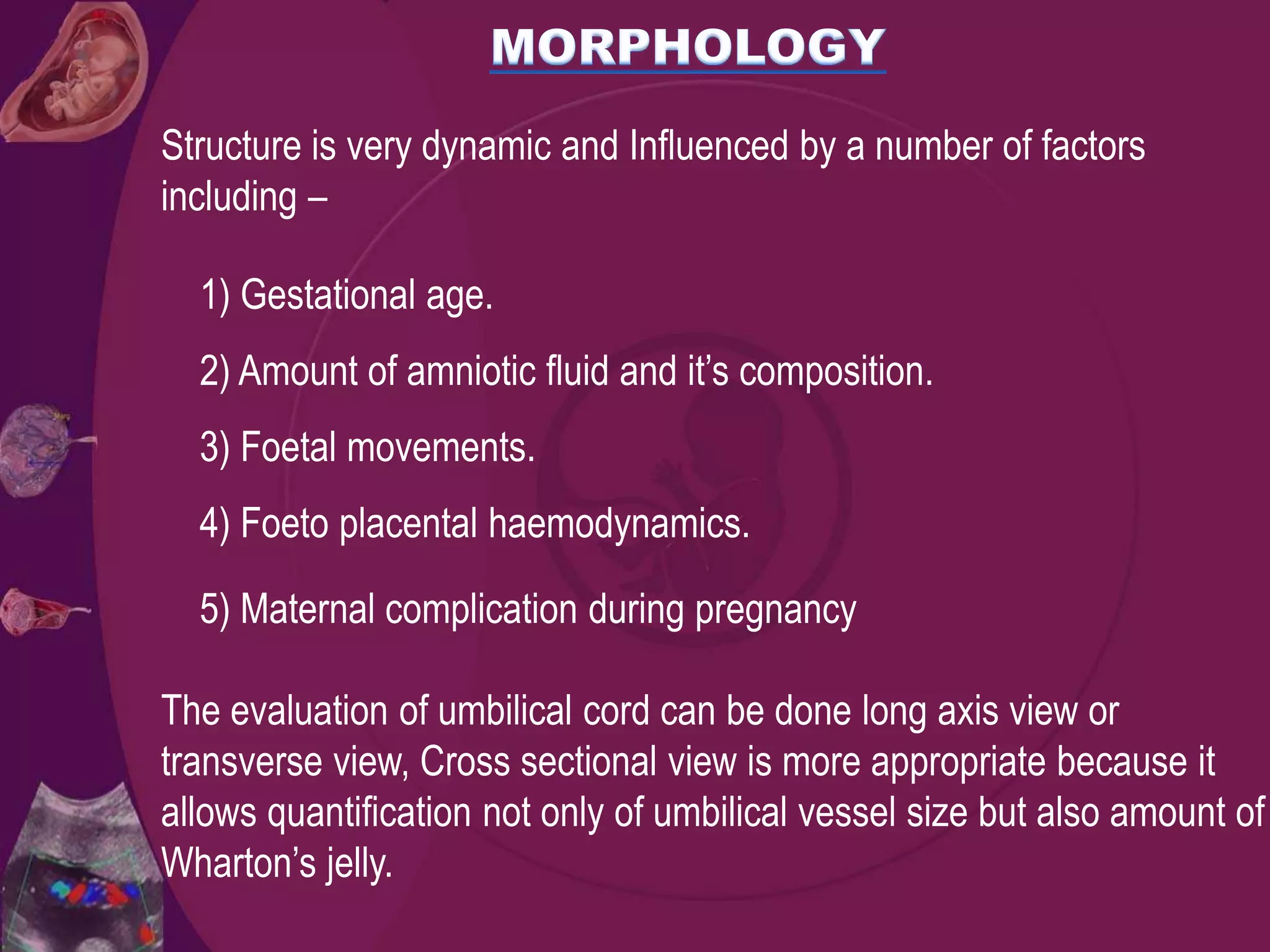 MORPHOLOGY

Structure is very dynamic and Influenced by a number of factors including –

1) Gestational age.

2) Amount of amniotic fluid and it's composition.

3) Foetal movements.

4) Foeto placental haemodynamics.

5) Maternal complication during pregnancy

The evaluation of umbilical cord can be done long axis view or transverse view, Cross sectional view is more appropriate because it allows quantification not only of umbilical vessel size but also amount of Wharton's jelly.